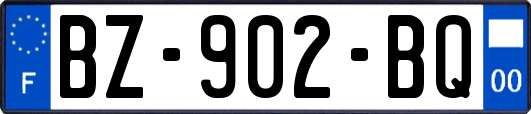 F
BZ-902-BQ
00